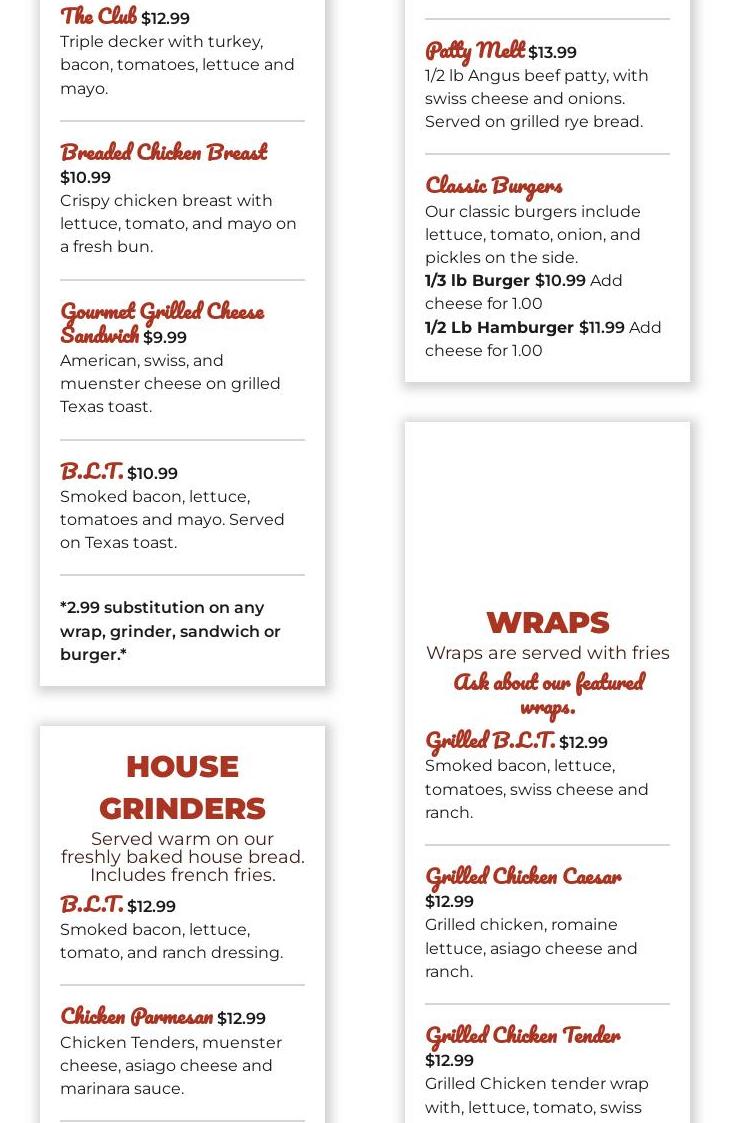 The Club $12.99
Triple decker with turkey, bacon, tomatoes, lettuce and mayo.

Breaded Chicken Breast
$10.99
Crispy chicken breast with lettuce, tomato, and mayo on a fresh bun.

Gourmet Grilled Cheese Sandwich $9.99
American, swiss, and muenster cheese on grilled Texas toast.

B.L.T. $10.99
Smoked bacon, lettuce, tomatoes and mayo. Served on Texas toast.

*2.99 substitution on any wrap, grinder, sandwich or burger.*

HOUSE GRINDERS
Served warm on our freshly baked house bread. Includes french fries.

B.L.T. $12.99
Smoked bacon, lettuce, tomato, and ranch dressing.

Chicken Parmesan $12.99
Chicken Tenders, muenster cheese, asiago cheese and marinara sauce.

Patty Melt $13.99
1/2 lb Angus beef patty, with swiss cheese and onions. Served on grilled rye bread.

Classic Burgers
Our classic burgers include lettuce, tomato, onion, and pickles on the side.
1/3 lb Burger $10.99 Add cheese for 1.00
1/2 Lb Hamburger $11.99 Add cheese for 1.00

WRAPS
Wraps are served with fries
Ask about our featured wraps.

Grilled B.L.T. $12.99
Smoked bacon, lettuce, tomatoes, swiss cheese and ranch.

Grilled Chicken Caesar
$12.99
Grilled chicken, romaine lettuce, asiago cheese and ranch.

Grilled Chicken Tender
$12.99
Grilled Chicken tender wrap with, lettuce, tomato, swiss